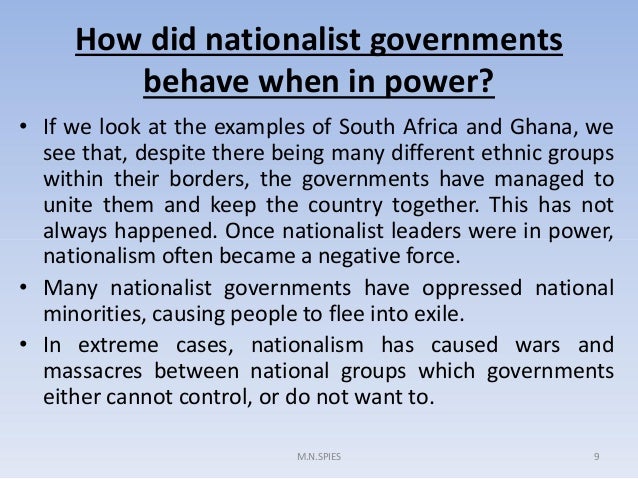 How did nationalist governments behave when in power?

• If we look at the examples of South Africa and Ghana, we see that, despite there being many different ethnic groups within their borders, the governments have managed to unite them and keep the country together. This has not always happened. Once nationalist leaders were in power, nationalism often became a negative force.

• Many nationalist governments have oppressed national minorities, causing people to flee into exile.

• In extreme cases, nationalism has caused wars and massacres between national groups which governments either cannot control, or do not want to.

M.N.SPIES

9